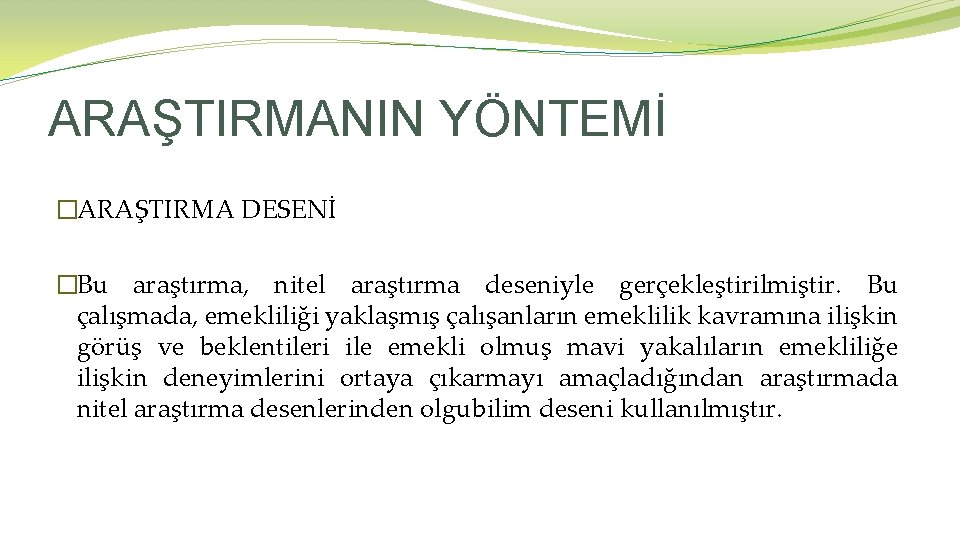 ARAŞTIRMANIN YÖNTEMİ

�ARAŞTIRMA DESENİ

�Bu araştırma, nitel araştırma deseniyle gerçekleştirilmiştir. Bu çalışmada, emekliliği yaklaşmış çalışanların emeklilik kavramına ilişkin görüş ve beklentileri ile emekli olmuş mavi yakalıların emekliliğe ilişkin deneyimlerini ortaya çıkarmayı amaçladığından araştırmada nitel araştırma desenlerinden olgubilim deseni kullanılmıştır.